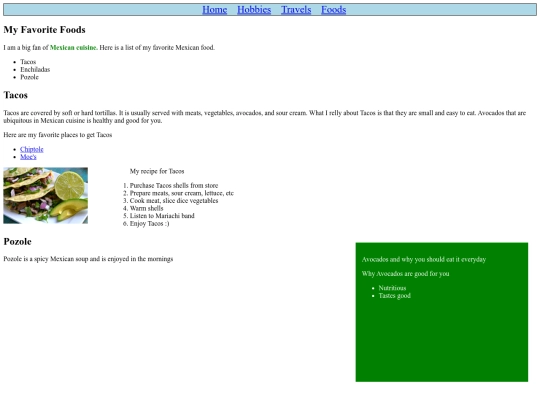 Home Hobbies Travels Foods

My Favorite Foods

I am a big fan of Mexican cuisine. Here is a list of my favorite Mexican food.

- Tacos
- Enchiladas
- Pozole

Tacos

Tacos are covered by soft or hard tortillas. It is usually served with meats, vegetables, avocados, and sour cream. What I relly about Tacos is that they are small and easy to eat. Avocados that are ubiquitous in Mexican cuisine is healthy and good for you.

Here are my favorite places to get Tacos

- Chiptole
- Moe's

My recipe for Tacos

1. Purchase Tacos shells from store
2. Prepare meats, sour cream, lettuce, etc
3. Cook meat, slice dice vegetables
4. Warm shells
5. Listen to Mariachi band
6. Enjoy Tacos :)

Pozole

Pozole is a spicy Mexican soup and is enjoyed in the mornings

Avocados and why you should eat it everyday

Why Avocados are good for you

- Nutritious
- Tastes good